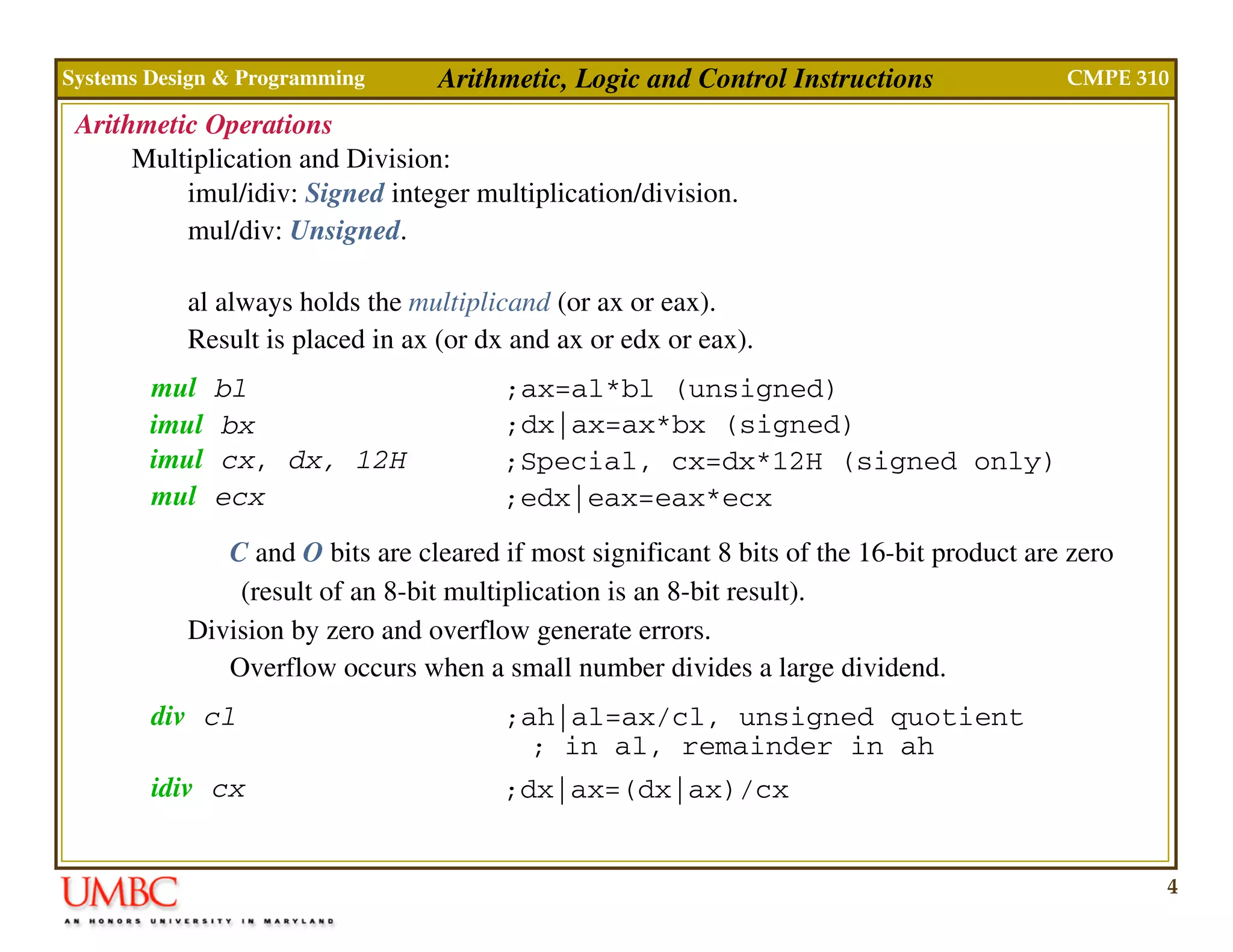 Systems Design & Programming Arithmetic, Logic and Control Instructions CMPE 310

Arithmetic Operations

Multiplication and Division:

imul/idiv: Signed integer multiplication/division.

mul/div: Unsigned.

al always holds the multiplicand (or ax or eax).

Result is placed in ax (or dx and ax or edx or eax).

mul bl ;ax=al*bl (unsigned)
imul bx ;dx|ax=ax*bx (signed)
imul cx, dx, 12H ;Special, cx=dx*12H (signed only)
mul ecx ;edx|eax=eax*ecx

C and O bits are cleared if most significant 8 bits of the 16-bit product are zero (result of an 8-bit multiplication is an 8-bit result).

Division by zero and overflow generate errors.

Overflow occurs when a small number divides a large dividend.

div cl ;ah|al=ax/cl, unsigned quotient
; in al, remainder in ah
idiv cx ;dx|ax=(dx|ax)/cx

UMBC
AN HONORS UNIVERSITY IN MARYLAND

4